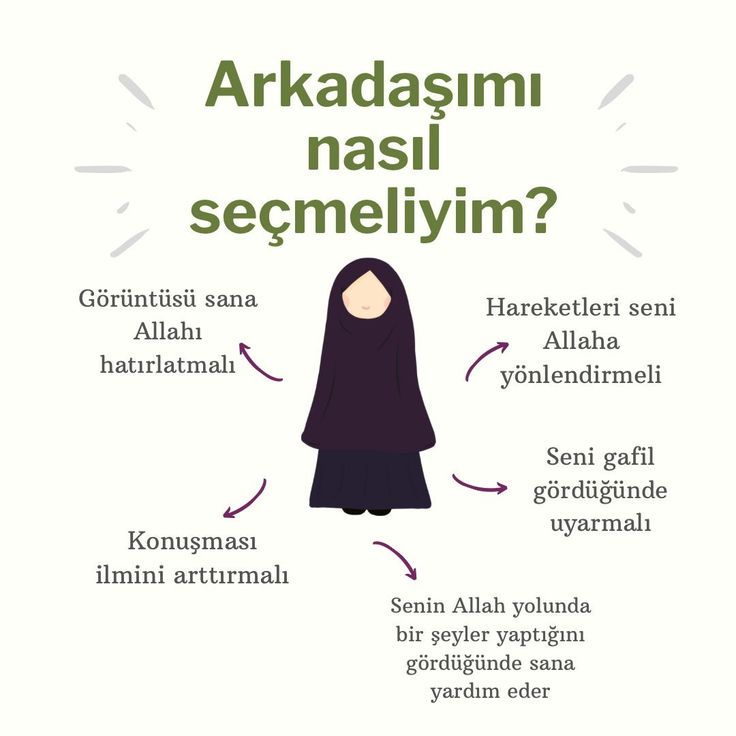 Arkadaşımı nasıl seçmeliyim?

Görüntüsü sana Allahı hatırlatmalı

Hareketleri seni Allaha yönlendirmeli

Seni gafil gördüğünde uyarmalı

Konuşması ilmini arttırmalı

Senin Allah yolunda bir şeyler yaptığını gördüğünde sana yardım eder